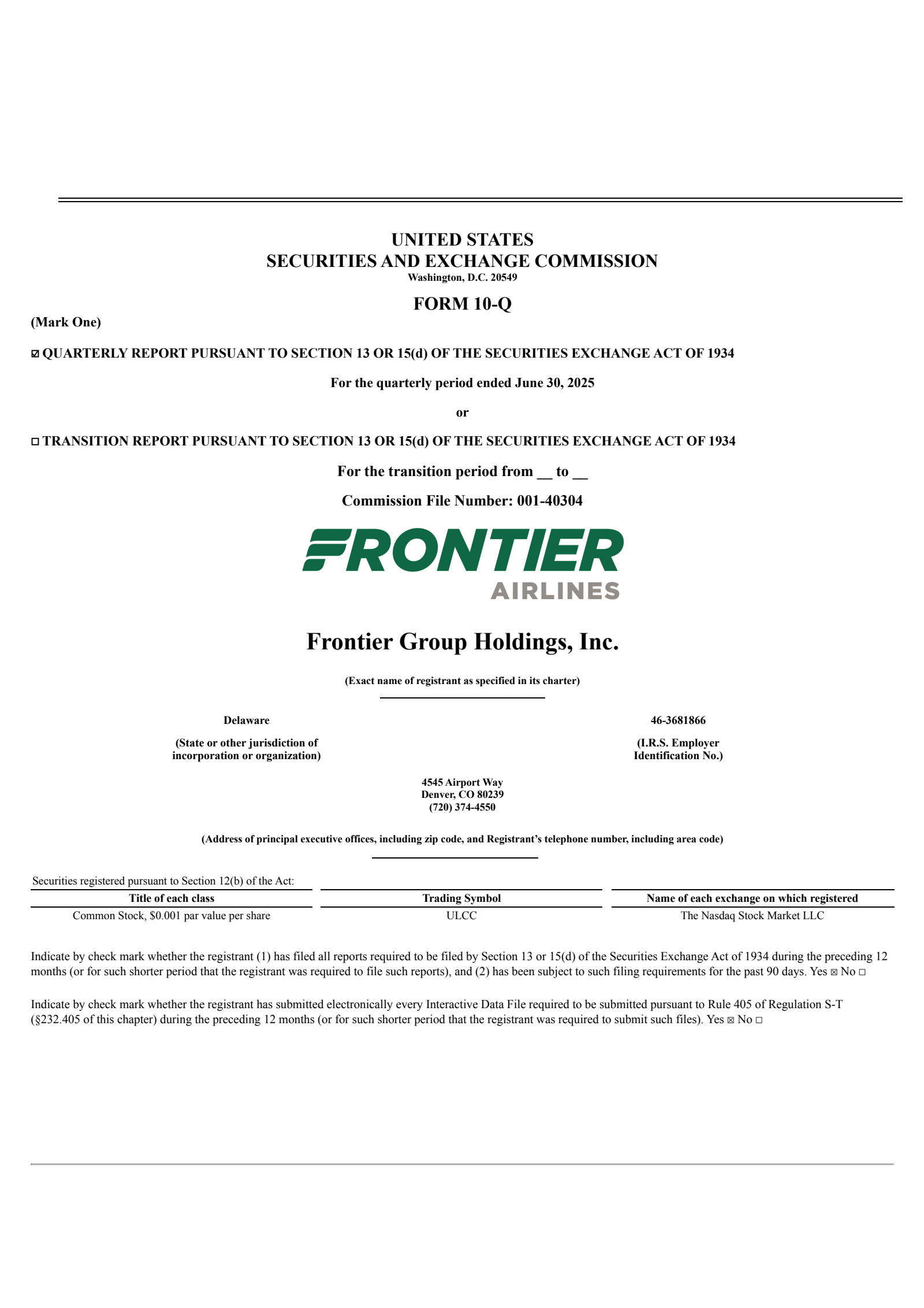 UNITED STATES
SECURITIES AND EXCHANGE COMMISSION
Washington, D.C. 20549

FORM 10-Q

(Mark One)

☑ QUARTERLY REPORT PURSUANT TO SECTION 13 OR 15(d) OF THE SECURITIES EXCHANGE ACT OF 1934

For the quarterly period ended June 30, 2025

or

☐ TRANSITION REPORT PURSUANT TO SECTION 13 OR 15(d) OF THE SECURITIES EXCHANGE ACT OF 1934

For the transition period from __ to __

Commission File Number: 001-40304

FRONTIER
AIRLINES

Frontier Group Holdings, Inc.

(Exact name of registrant as specified in its charter)

Delaware

(State or other jurisdiction of incorporation or organization)

46-3681866

(I.R.S. Employer Identification No.)

4545 Airport Way
Denver, CO 80239
(720) 374-4550

(Address of principal executive offices, including zip code, and Registrant's telephone number, including area code)

Securities registered pursuant to Section 12(b) of the Act:

| Title of each class | Trading Symbol | Name of each exchange on which registered |
|---|---|---|
| Common Stock, $0.001 par value per share | ULCC | The Nasdaq Stock Market LLC |

Indicate by check mark whether the registrant (1) has filed all reports required to be filed by Section 13 or 15(d) of the Securities Exchange Act of 1934 during the preceding 12 months (or for such shorter period that the registrant was required to file such reports), and (2) has been subject to such filing requirements for the past 90 days. Yes ☒ No ☐

Indicate by check mark whether the registrant has submitted electronically every Interactive Data File required to be submitted pursuant to Rule 405 of Regulation S-T (§232.405 of this chapter) during the preceding 12 months (or for such shorter period that the registrant was required to submit such files). Yes ☒ No ☐